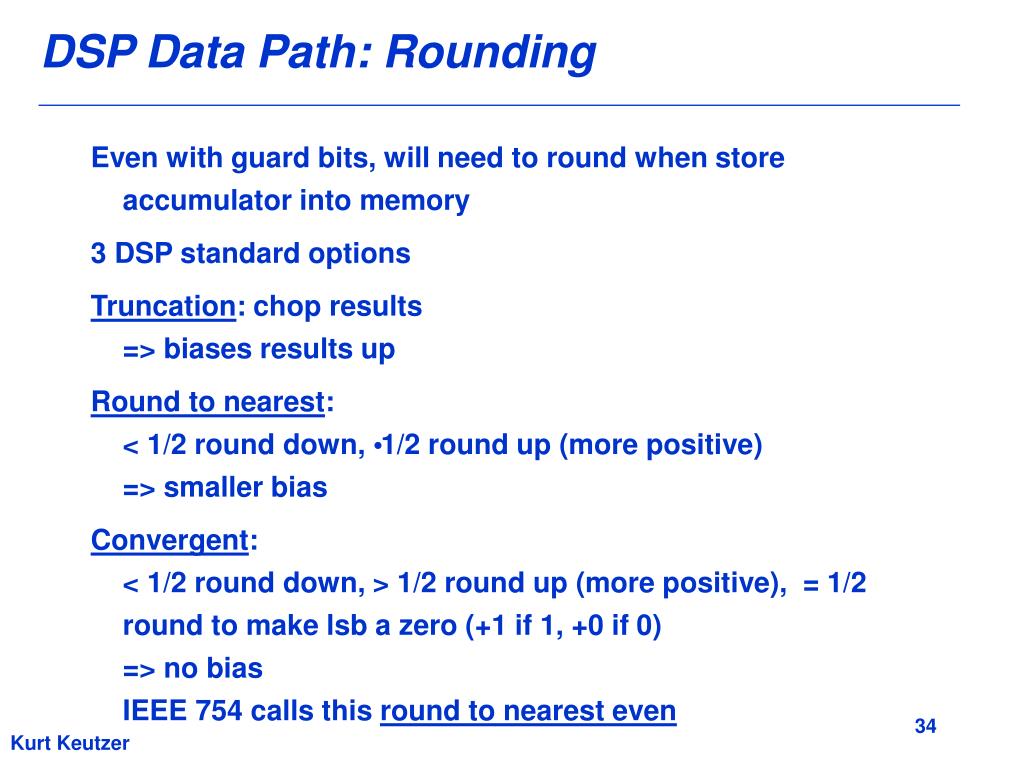 DSP Data Path: Rounding

Even with guard bits, will need to round when store accumulator into memory

3 DSP standard options

Truncation: chop results
=> biases results up

Round to nearest:
< 1/2 round down, •1/2 round up (more positive)
=> smaller bias

Convergent:
< 1/2 round down, > 1/2 round up (more positive), = 1/2 round to make lsb a zero (+1 if 1, +0 if 0)
=> no bias
IEEE 754 calls this round to nearest even

34

Kurt Keutzer